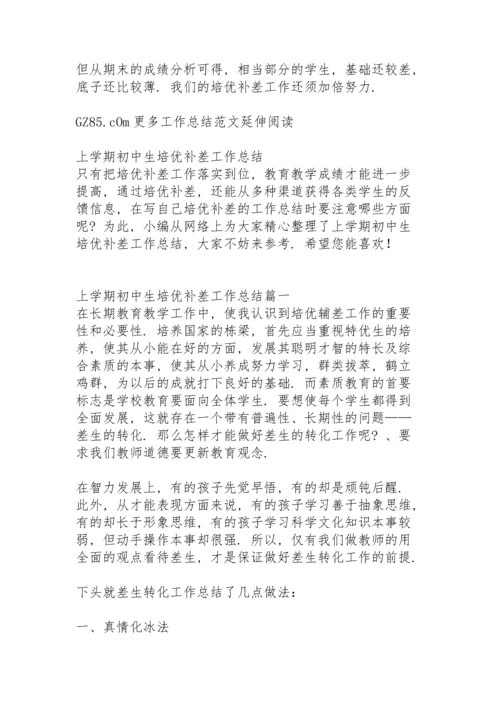 但从期末的成绩分析可得，相当部分的学生，基础还较差，底子还比较薄．我们的培优补差工作还须加倍努力．

GZ85.cOm 更多工作总结范文延伸阅读

上学期初中生培优补差工作总结
只有把培优补差工作落实到位，教育教学成绩才能进一步提高，通过培优补差，还能从多种渠道获得各类学生的反馈信息，在写自己培优补差的工作总结时要注意哪些方面呢？为此，小编从网络上为大家精心整理了上学期初中生培优补差工作总结，大家不妨来参考．希望您能喜欢！

上学期初中生培优补差工作总结篇一
在长期教育教学工作中，使我认识到培优辅差工作的重要性和必要性．培养国家的栋梁，首先应当重视特优生的培养，使其从小能在好的方面，发展其聪明才智的特长及综合素质的本事，使其从小养成努力学习，群类拔萃，鹤立鸡群，为以后的成就打下良好的基础．而素质教育的首要标志是学校教育要面向全体学生．要想使每个学生都得到全面发展，这就存在一个带有普遍性、长期性的问题——差生的转化．那么怎样才能做好差生的转化工作呢？、要求我们教师道德要更新教育观念．

在智力发展上，有的孩子先觉早悟，有的却是顽钝后醒．此外，从才能表现方面来说，有的孩子学习善于抽象思维，有的却长于形象思维，有的孩子学习科学文化知识本事较弱，但动手操作本事却很强．所以，仅有我们做教师的用全面的观点看待差生，才是保证做好差生转化工作的前提．

下头就差生转化工作总结了几点做法：

一、真情化冰法